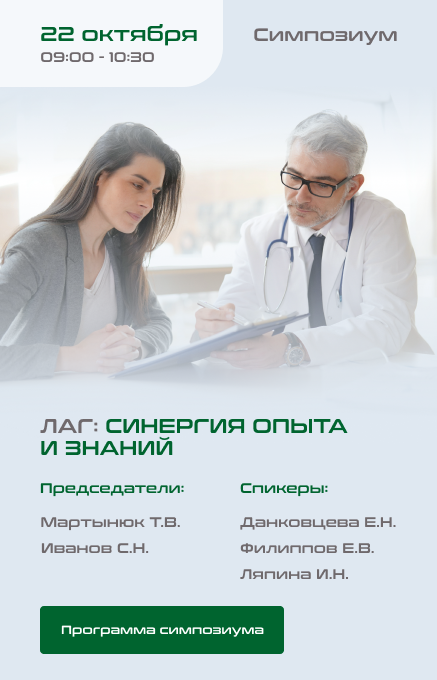 22 октября
09:00 - 10:30

Симпозиум

ЛАГ: СИНЕРГИЯ ОПЫТА И ЗНАНИЙ

Председатели:

Мартынюк Т.В.
Иванов С.Н.

Спикеры:

Данковцева Е.Н.
Филиппов Е.В.
Ляпина И.Н.

Программа симпозиума